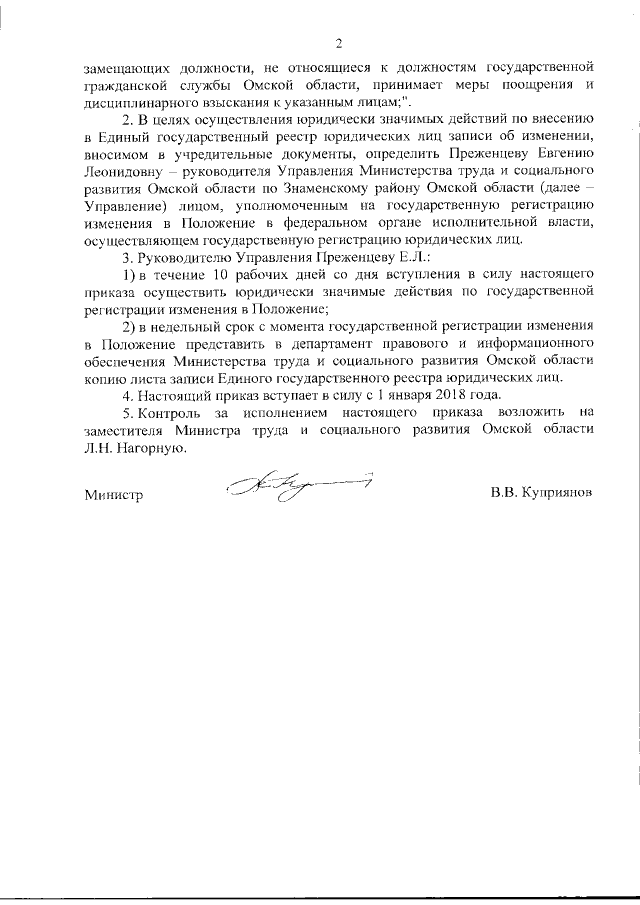 2

замещающих должности, не относящиеся к должностям государственной гражданской службы Омской области, принимает меры поощрения и дисциплинарного взыскания к указанным лицам;".

2. В целях осуществления юридически значимых действий по внесению в Единый государственный реестр юридических лиц записи об изменении, вносимом в учредительные документы, определить Преженцеву Евгению Леонидовну – руководителя Управления Министерства труда и социального развития Омской области по Знаменскому району Омской области (далее – Управление) лицом, уполномоченным на государственную регистрацию изменения в Положение в федеральном органе исполнительной власти, осуществляющем государственную регистрацию юридических лиц.

3. Руководителю Управления Преженцеву Е.Л.:

1) в течение 10 рабочих дней со дня вступления в силу настоящего приказа осуществить юридически значимые действия по государственной регистрации изменения в Положение;

2) в недельный срок с момента государственной регистрации изменения в Положение представить в департамент правового и информационного обеспечения Министерства труда и социального развития Омской области копию листа записи Единого государственного реестра юридических лиц.

4. Настоящий приказ вступает в силу с 1 января 2018 года.

5. Контроль за исполнением настоящего приказа возложить на заместителя Министра труда и социального развития Омской области Л.Н. Нагорную.

Министр В.В. Куприянов